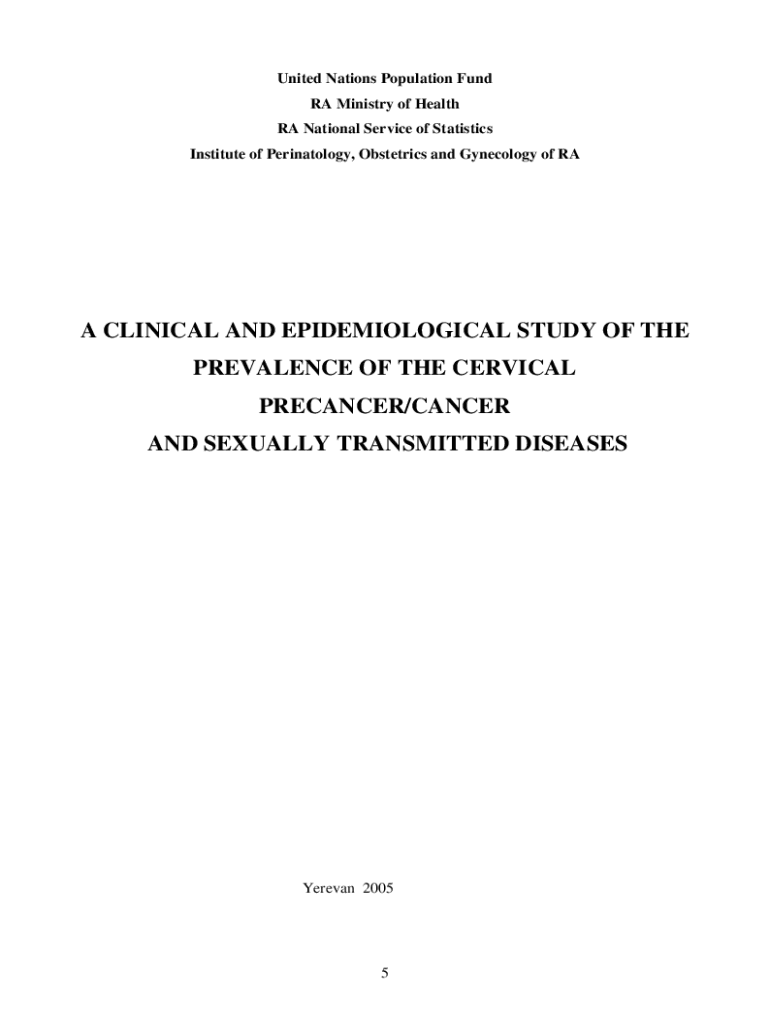 United Nations Population Fund
RA Ministry of Health
RA National Service of Statistics
Institute of Perinatology, Obstetrics and Gynecology of RA

A CLINICAL AND EPIDEMIOLOGICAL STUDY OF THE PREVALENCE OF THE CERVICAL PRECANCER/CANCER AND SEXUALLY TRANSMITTED DISEASES

Yerevan 2005

5